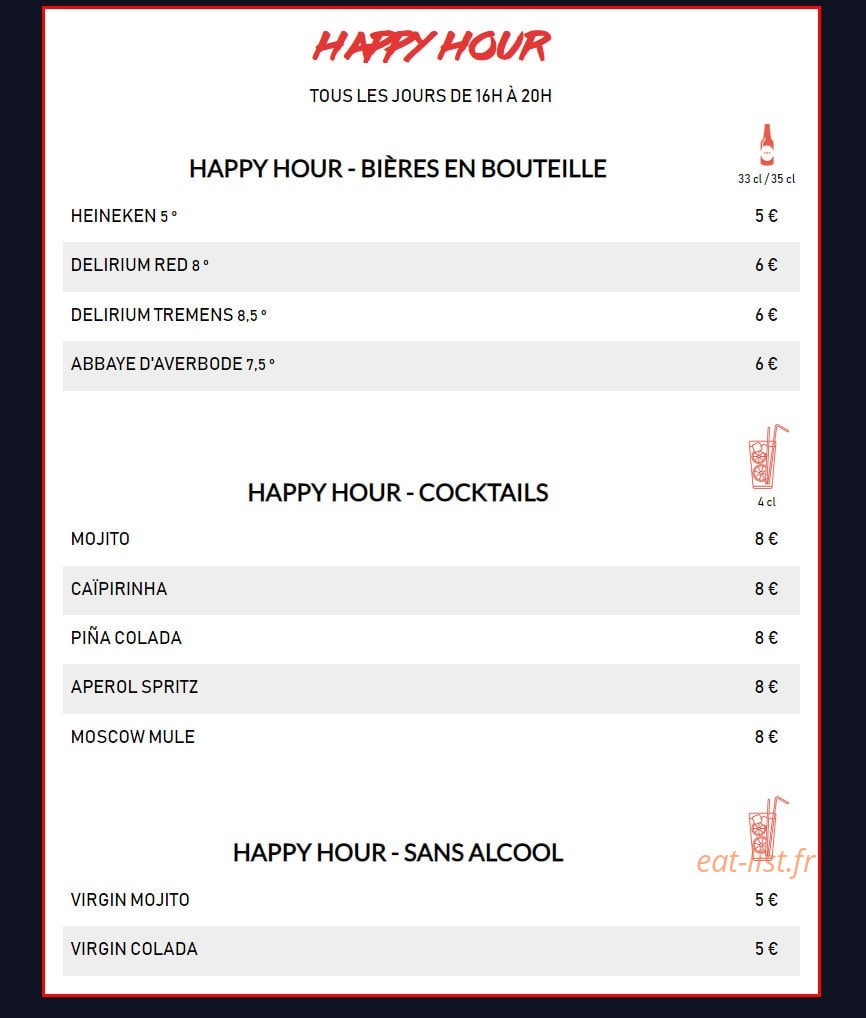 HAPPY HOUR

TOUS LES JOURS DE 16H À 20H

HAPPY HOUR - BIÈRES EN BOUTEILLE

33 cl / 35 cl

HEINEKEN 5 ° 5 €

DELIRIUM RED 8 ° 6 €

DELIRIUM TREMENS 8,5 ° 6 €

ABBAYE D'AVERBODE 7,5 ° 6 €

HAPPY HOUR - COCKTAILS

4 cl

MOJITO 8 €

CAÏPIRINHA 8 €

PIÑA COLADA 8 €

APEROL SPRITZ 8 €

MOSCOW MULE 8 €

HAPPY HOUR - SANS ALCOOL

VIRGIN MOJITO 5 €

VIRGIN COLADA 5 €

eat-list.fr